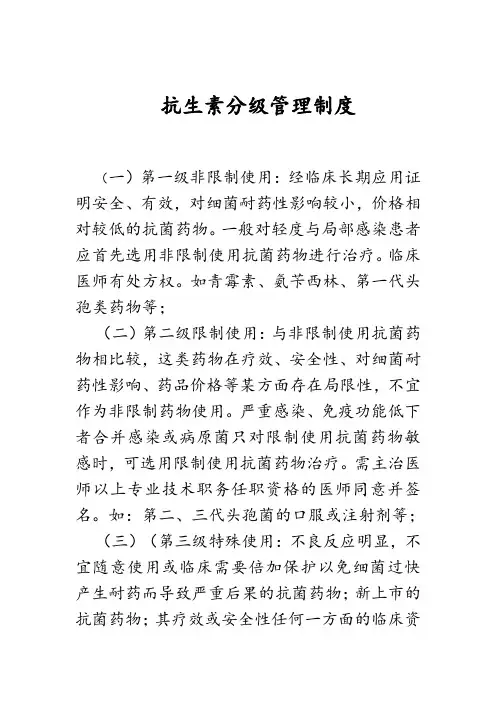 抗生素分级管理制度

（一）第一级非限制使用：经临床长期应用证明安全、有效，对细菌耐药性影响较小，价格相对较低的抗菌药物。一般对轻度与局部感染患者应首先选用非限制使用抗菌药物进行治疗。临床医师有处方权。如青霉素、氨苄西林、第一代头孢类药物等；

（二）第二级限制使用：与非限制使用抗菌药物相比较，这类药物在疗效、安全性、对细菌耐药性影响、药品价格等某方面存在局限性，不宜作为非限制药物使用。严重感染、免疫功能低下者合并感染或病原菌只对限制使用抗菌药物敏感时，可选用限制使用抗菌药物治疗。需主治医师以上专业技术职务任职资格的医师同意并签名。如：第二、三代头孢菌的口服或注射剂等；

（三）（第三级特殊使用：不良反应明显，不宜随意使用或临床需要倍加保护以免细菌过快产生耐药而导致严重后果的抗菌药物；新上市的抗菌药物；其疗效或安全性任何一方面的临床资